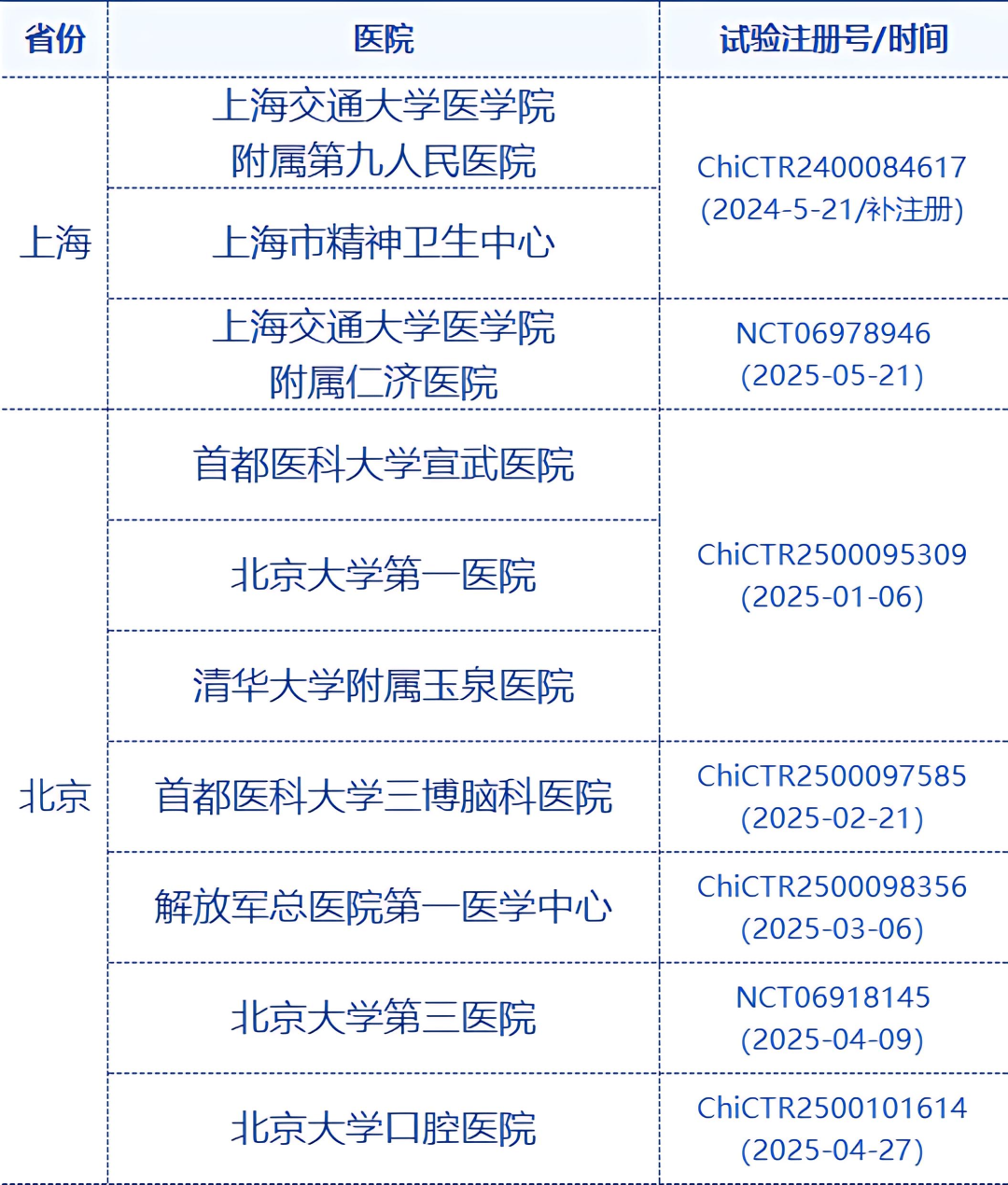 | 省份 | 医院 | 试验注册号/时间 |
|---|---|---|
| 上海 | 上海交通大学医学院附属第九人民医院 | ChiCTR2400084617 (2024-5-21/补注册) |
|  | 上海市精神卫生中心 |  |
|  | 上海交通大学医学院附属仁济医院 | NCT06978946 (2025-05-21) |
| 北京 | 首都医科大学宣武医院 | ChiCTR2500095309 (2025-01-06) |
|  | 北京大学第一医院 |  |
|  | 清华大学附属玉泉医院 |  |
|  | 首都医科大学三博脑科医院 | ChiCTR2500097585 (2025-02-21) |
|  | 解放军总医院第一医学中心 | ChiCTR2500098356 (2025-03-06) |
|  | 北京大学第三医院 | NCT06918145 (2025-04-09) |
|  | 北京大学口腔医院 | ChiCTR2500101614 (2025-04-27) |